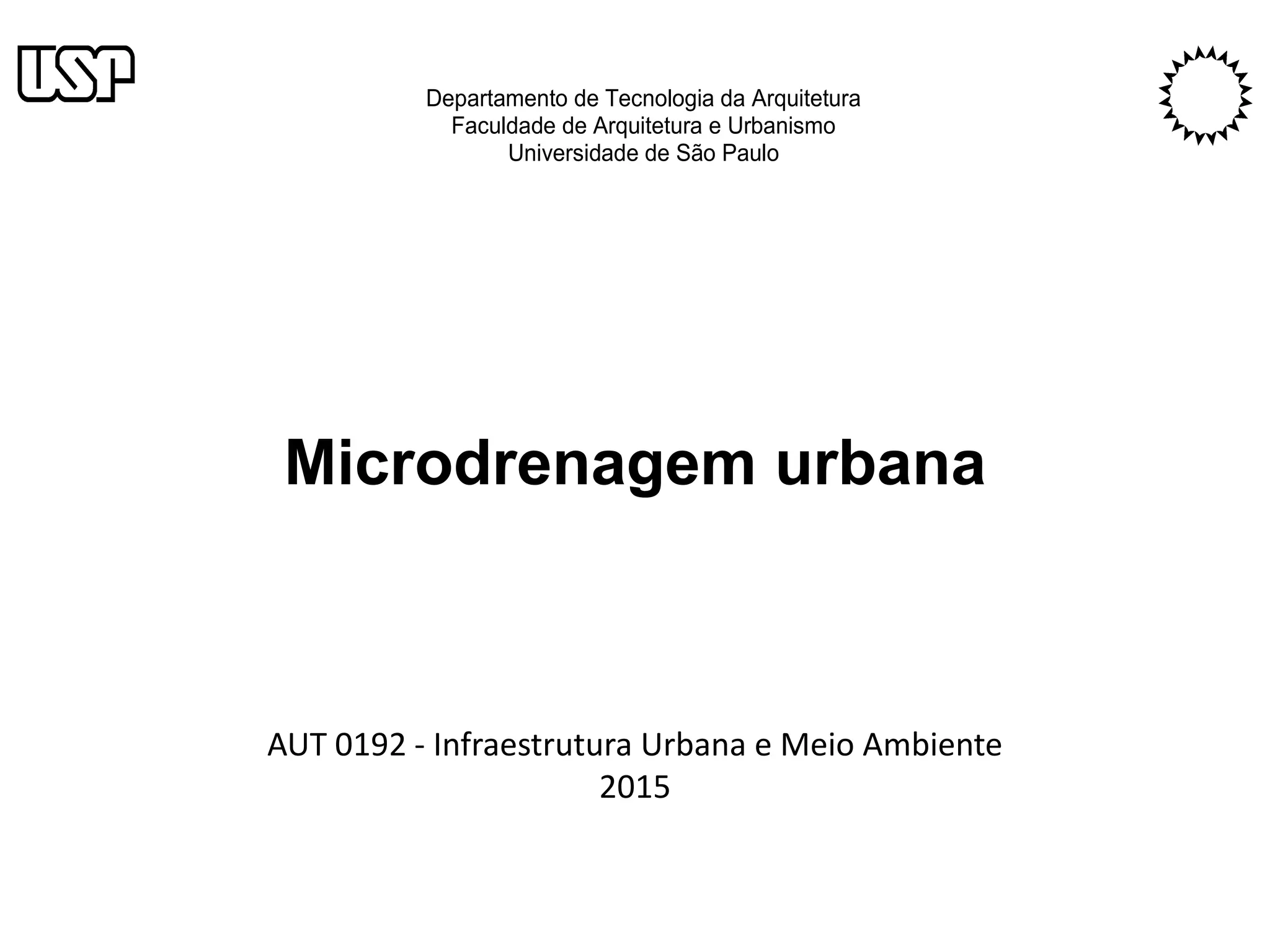 USP

Departamento de Tecnologia da Arquitetura
Faculdade de Arquitetura e Urbanismo
Universidade de São Paulo

Microdrenagem urbana

AUT 0192 - Infraestrutura Urbana e Meio Ambiente
2015